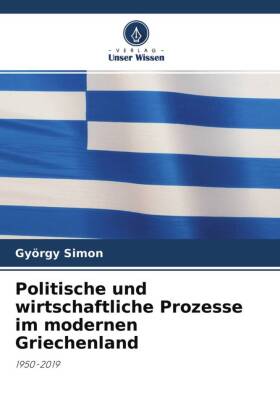 VERLAG
Unser Wissen

György Simon

Politische und wirtschaftliche Prozesse im modernen Griechenland

1950-2019